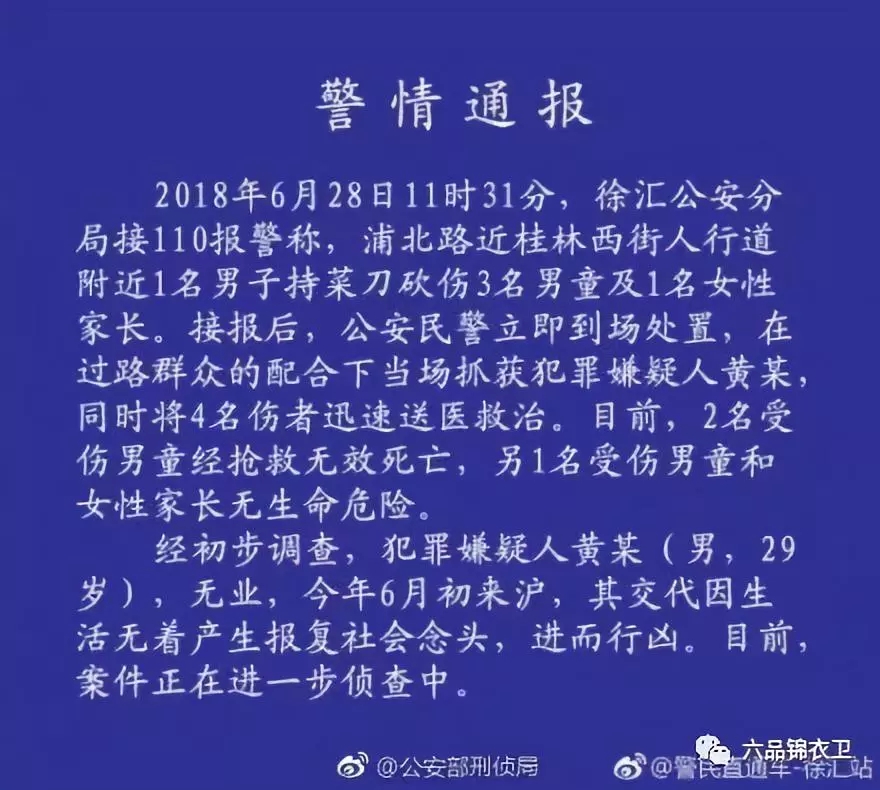 警情通报

2018年6月28日11时31分，徐汇公安分局接110报警称，浦北路近桂林西街人行道附近1名男子持菜刀砍伤3名男童及1名女性家长。接报后，公安民警立即到场处置，在过路群众的配合下当场抓获犯罪嫌疑人黄某，同时将4名伤者迅速送医救治。目前，2名受伤男童经抢救无效死亡，另1名受伤男童和女性家长无生命危险。

经初步调查，犯罪嫌疑人黄某（男，29岁），无业，今年6月初来沪，其交代因生活无着产生报复社会念头，进而行凶。目前，案件正在进一步侦查中。

六品锦衣卫

@公安部刑侦局

@警民直通车-徐汇站